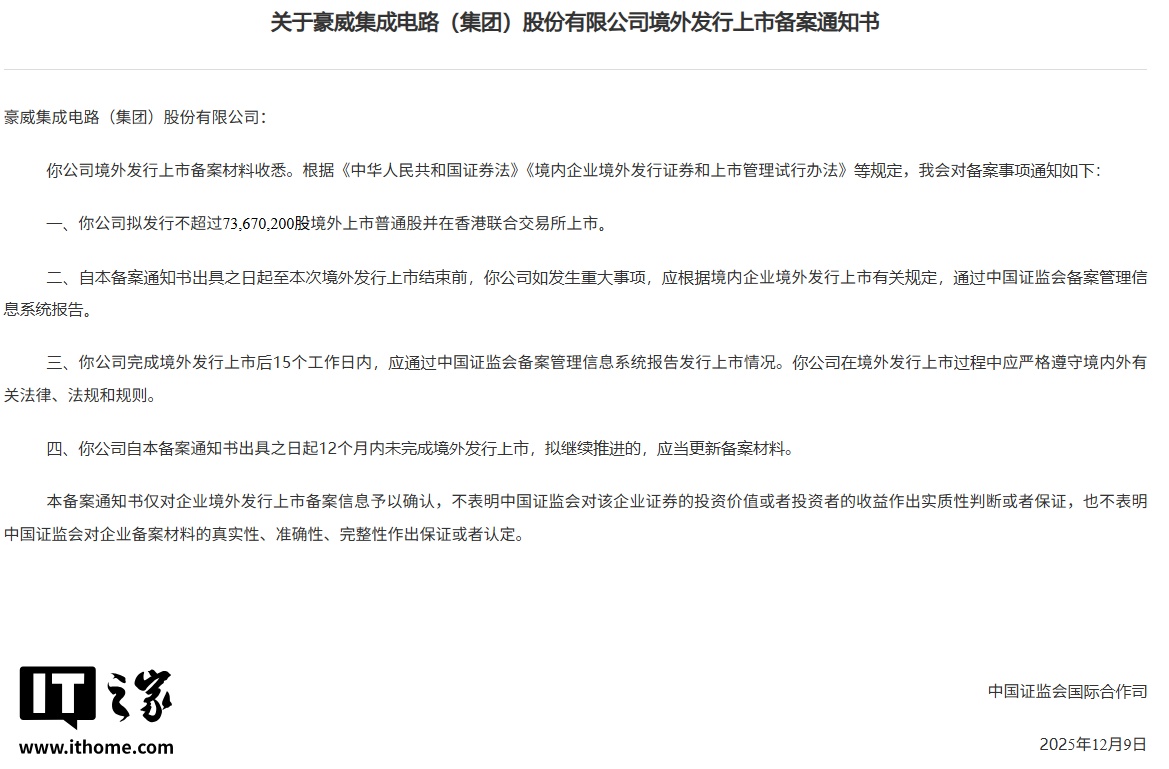 关于豪威集成电路（集团）股份有限公司境外发行上市备案通知书

豪威集成电路（集团）股份有限公司：

你公司境外发行上市备案材料收悉。根据《中华人民共和国证券法》《境内企业境外发行证券和上市管理试行办法》等规定，我会对备案事项通知如下：

一、你公司拟发行不超过73,670,200股境外上市普通股并在香港联合交易所上市。

二、自本备案通知书出具之日起至本次境外发行上市结束前，你公司如发生重大事项，应根据境内企业境外发行上市有关规定，通过中国证监会备案管理信息系统报告。

三、你公司完成境外发行上市后15个工作日内，应通过中国证监会备案管理信息系统报告发行上市情况。你公司在境外发行上市过程中应严格遵守境内外有关法律、法规和规则。

四、你公司自本备案通知书出具之日起12个月内未完成境外发行上市，拟继续推进的，应当更新备案材料。

本备案通知书仅对企业境外发行上市备案信息予以确认，不表明中国证监会对该企业证券的投资价值或者投资者的收益作出实质性判断或者保证，也不表明中国证监会对企业备案材料的真实性、准确性、完整性作出保证或者认定。

IT之家
www.ithome.com

中国证监会国际合作司

2025年12月9日